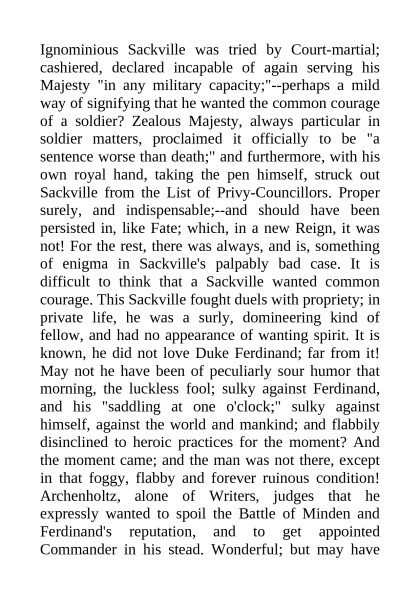 Ignominious Sackville was tried by Court-martial; cashiered, declared incapable of again serving his Majesty "in any military capacity;"--perhaps a mild way of signifying that he wanted the common courage of a soldier? Zealous Majesty, always particular in soldier matters, proclaimed it officially to be "a sentence worse than death;" and furthermore, with his own royal hand, taking the pen himself, struck out Sackville from the List of Privy-Councillors. Proper surely, and indispensable;--and should have been persisted in, like Fate; which, in a new Reign, it was not! For the rest, there was always, and is, something of enigma in Sackville's palpably bad case. It is difficult to think that a Sackville wanted common courage. This Sackville fought duels with propriety; in private life, he was a surly, domineering kind of fellow, and had no appearance of wanting spirit. It is known, he did not love Duke Ferdinand; far from it! May not he have been of peculiarly sour humor that morning, the luckless fool; sulky against Ferdinand, and his "saddling at one o'clock;" sulky against himself, against the world and mankind; and flabbily disinclined to heroic practices for the moment? And the moment came; and the man was not there, except in that foggy, flabby and forever ruinous condition! Archenholtz, alone of Writers, judges that he expressly wanted to spoil the Battle of Minden and Ferdinand's reputation, and to get appointed Commander in his stead. Wonderful; but may have